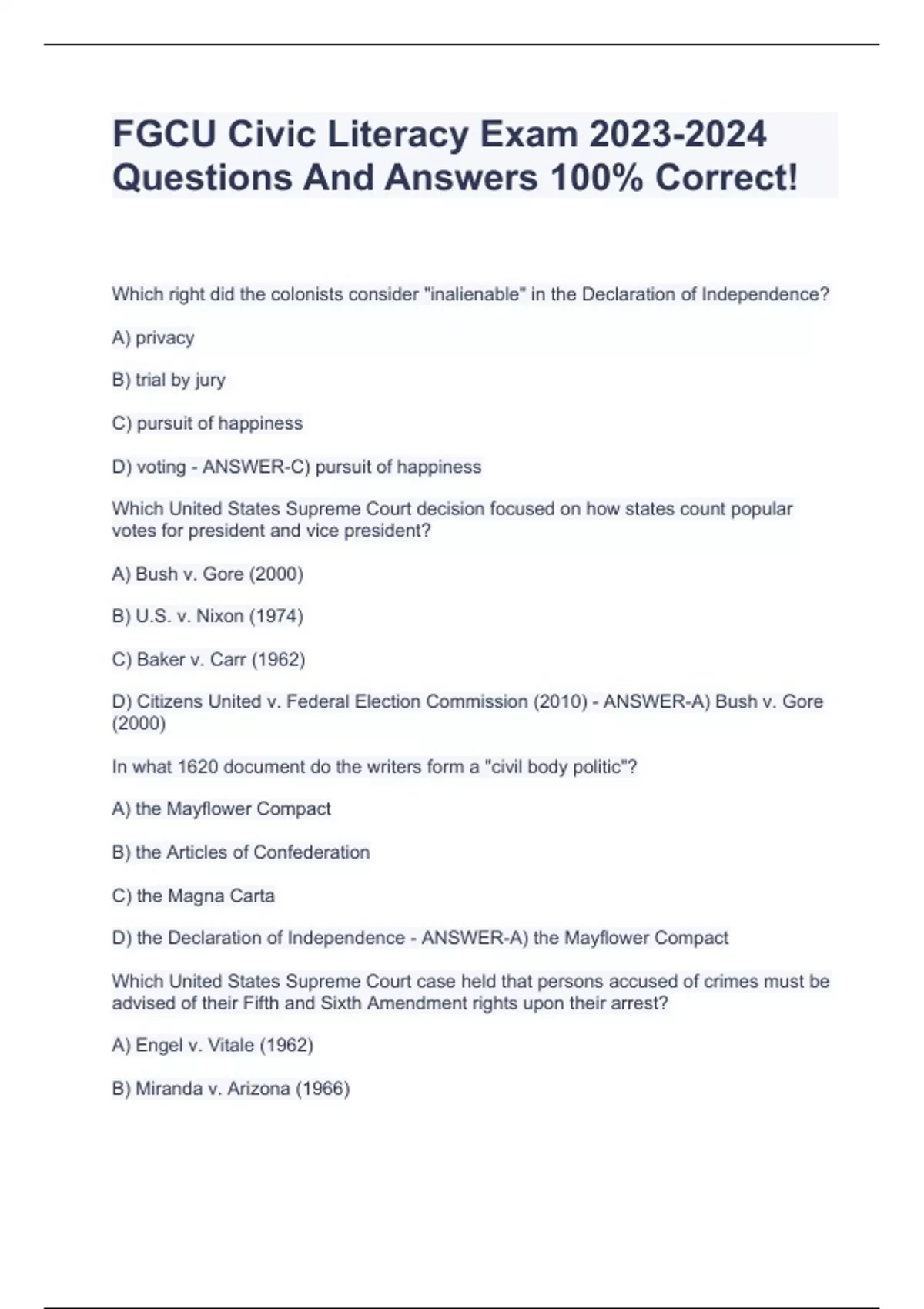 FGCU Civic Literacy Exam 2023-2024 Questions And Answers 100% Correct!

Which right did the colonists consider "inalienable" in the Declaration of Independence?

A) privacy

B) trial by jury

C) pursuit of happiness

D) voting - ANSWER-C) pursuit of happiness

Which United States Supreme Court decision focused on how states count popular votes for president and vice president?

A) Bush v. Gore (2000)

B) U.S. v. Nixon (1974)

C) Baker v. Carr (1962)

D) Citizens United v. Federal Election Commission (2010) - ANSWER-A) Bush v. Gore (2000)

In what 1620 document do the writers form a "civil body politic"?

A) the Mayflower Compact

B) the Articles of Confederation

C) the Magna Carta

D) the Declaration of Independence - ANSWER-A) the Mayflower Compact

Which United States Supreme Court case held that persons accused of crimes must be advised of their Fifth and Sixth Amendment rights upon their arrest?

A) Engel v. Vitale (1962)

B) Miranda v. Arizona (1966)